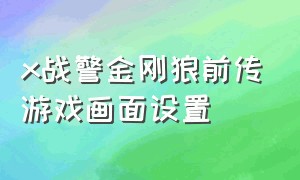 x战警金刚狼前传
游戏画面设置